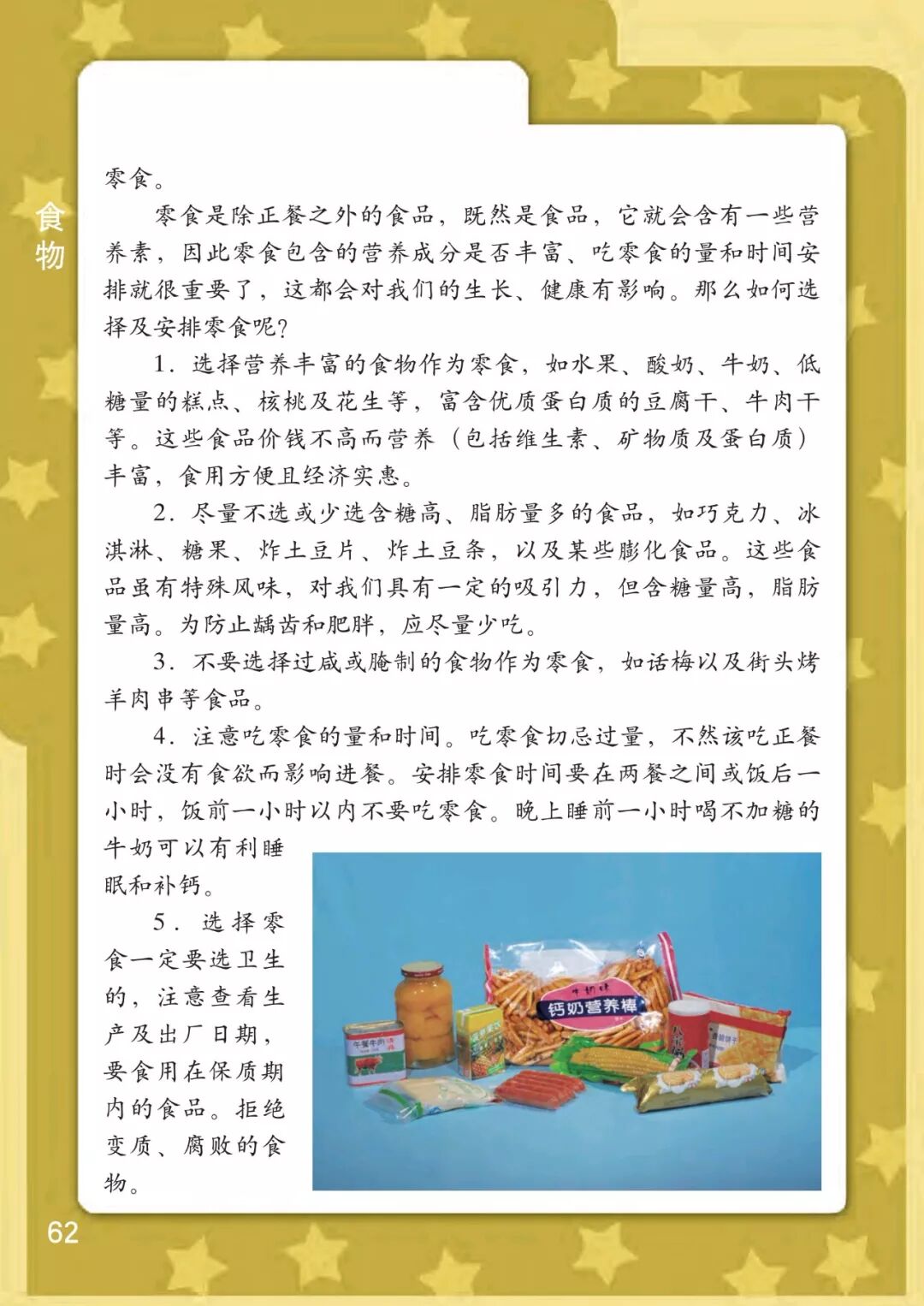 食物

零食。

零食是除正餐之外的食品，既然是食品，它就会含有一些营养素，因此零食包含的营养成分是否丰富、吃零食的量和时间安排就很重要了，这都会对我们的生长、健康有影响。那么如何选择及安排零食呢？

1. 选择营养丰富的食物作为零食，如水果、酸奶、牛奶、低糖量的糕点、核桃及花生等，富含优质蛋白质的豆腐干、牛肉干等。这些食品价钱不高而营养（包括维生素、矿物质及蛋白质）丰富，食用方便且经济实惠。

2. 尽量不选或少选含糖高、脂肪量多的食品，如巧克力、冰淇淋、糖果、炸土豆片、炸土豆条，以及某些膨化食品。这些食品虽有特殊风味，对我们具有一定的吸引力，但含糖量高，脂肪量高。为防止龋齿和肥胖，应尽量少吃。

3. 不要选择过咸或腌制的食物作为零食，如话梅以及街头烤羊肉串等食品。

4. 注意吃零食的量和时间。吃零食切忌过量，不然该吃正餐时会没有食欲而影响进餐。安排零食时间要在两餐之间或饭后一小时，饭前一小时以内不要吃零食。晚上睡前一小时喝不加糖的牛奶可以有利睡眠和补钙。

5. 选择零食一定要选卫生的，注意查看生产及出厂日期，要食用在保质期内的食品。拒绝变质、腐败的食物。

牛奶味
钙奶营养棒
午餐牛肉

62